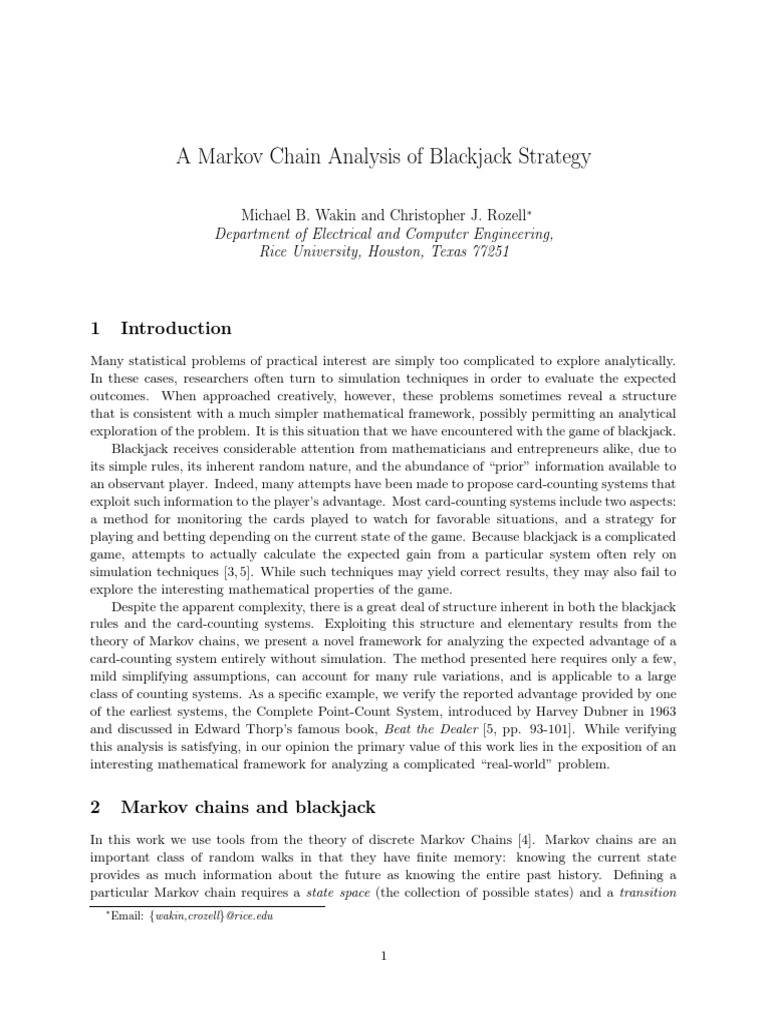 A Markov Chain Analysis of Blackjack Strategy

Michael B. Wakin and Christopher J. Rozell*
Department of Electrical and Computer Engineering,
Rice University, Houston, Texas 77251

1 Introduction

Many statistical problems of practical interest are simply too complicated to explore analytically. In these cases, researchers often turn to simulation techniques in order to evaluate the expected outcomes. When approached creatively, however, these problems sometimes reveal a structure that is consistent with a much simpler mathematical framework, possibly permitting an analytical exploration of the problem. It is this situation that we have encountered with the game of blackjack.

Blackjack receives considerable attention from mathematicians and entrepreneurs alike, due to its simple rules, its inherent random nature, and the abundance of "prior" information available to an observant player. Indeed, many attempts have been made to propose card-counting systems that exploit such information to the player's advantage. Most card-counting systems include two aspects: a method for monitoring the cards played to watch for favorable situations, and a strategy for playing and betting depending on the current state of the game. Because blackjack is a complicated game, attempts to actually calculate the expected gain from a particular system often rely on simulation techniques [3, 5]. While such techniques may yield correct results, they may also fail to explore the interesting mathematical properties of the game.

Despite the apparent complexity, there is a great deal of structure inherent in both the blackjack rules and the card-counting systems. Exploiting this structure and elementary results from the theory of Markov chains, we present a novel framework for analyzing the expected advantage of a card-counting system entirely without simulation. The method presented here requires only a few, mild simplifying assumptions, can account for many rule variations, and is applicable to a large class of counting systems. As a specific example, we verify the reported advantage provided by one of the earliest systems, the Complete Point-Count System, introduced by Harvey Dubner in 1963 and discussed in Edward Thorp's famous book, Beat the Dealer [5, pp. 93-101]. While verifying this analysis is satisfying, in our opinion the primary value of this work lies in the exposition of an interesting mathematical framework for analyzing a complicated "real-world" problem.

2 Markov chains and blackjack

In this work we use tools from the theory of discrete Markov Chains [4]. Markov chains are an important class of random walks in that they have finite memory: knowing the current state provides as much information about the future as knowing the entire past history. Defining a particular Markov chain requires a state space (the collection of possible states) and a transition

*Email: {wakin,crozell}@rice.edu

1